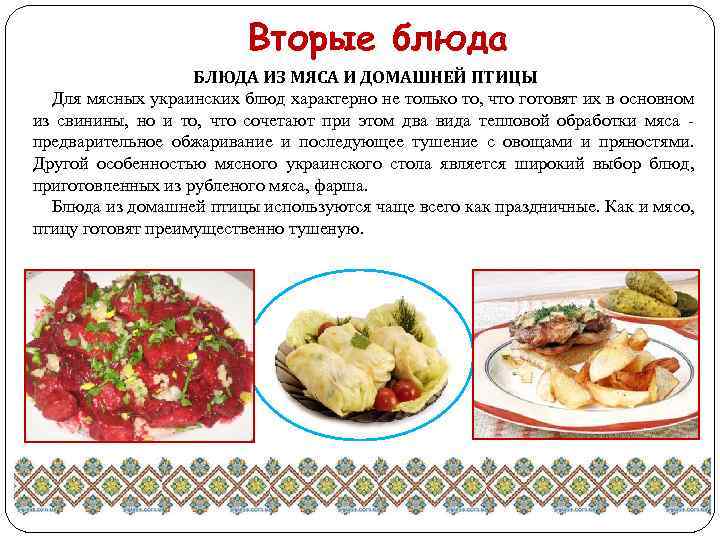 Вторые блюда

БЛЮДА ИЗ МЯСА И ДОМАШНЕЙ ПТИЦЫ

Для мясных украинских блюд характерно не только то, что готовят их в основном из свинины, но и то, что сочетают при этом два вида тепловой обработки мяса - предварительное обжаривание и последующее тушение с овощами и пряностями. Другой особенностью мясного украинского стола является широкий выбор блюд, приготовленных из рубленого мяса, фарша.

Блюда из домашней птицы используются чаще всего как праздничные. Как и мясо, птицу готовят преимущественно тушеную.